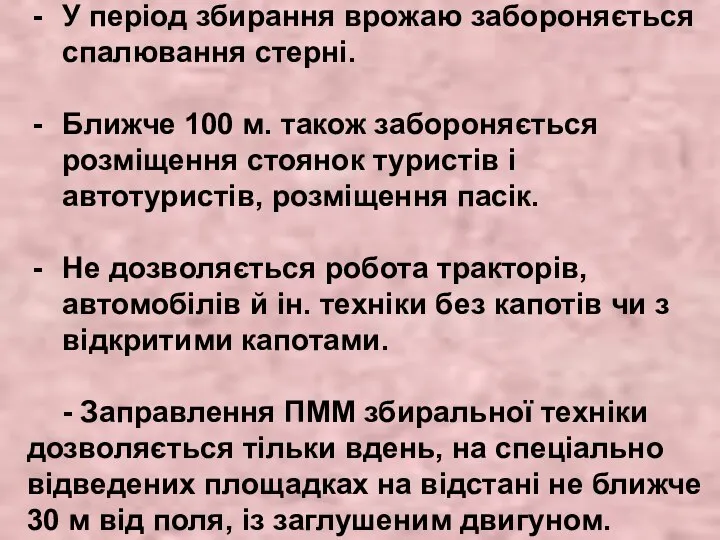 - У період збирання врожаю забороняється спалювання стерні.

- Ближче 100 м. також забороняється розміщення стоянок туристів і автотуристів, розміщення пасік.

- Не дозволяється робота тракторів, автомобілів й ін. техніки без капотів чи з відкритими капотами.

- Заправлення ПММ збиральної техніки дозволяється тільки вдень, на спеціально відведених площадках на відстані не ближче 30 м від поля, із заглушеним двигуном.